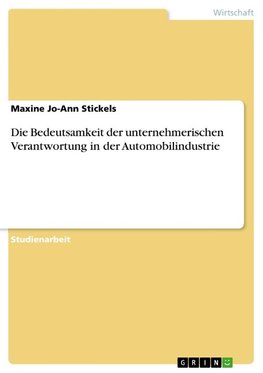 Wirtschaft

Maxine Jo-Ann Stickels

Die Bedeutsamkeit der unternehmerischen Verantwortung in der Automobilindustrie

Studienarbeit

GRIN